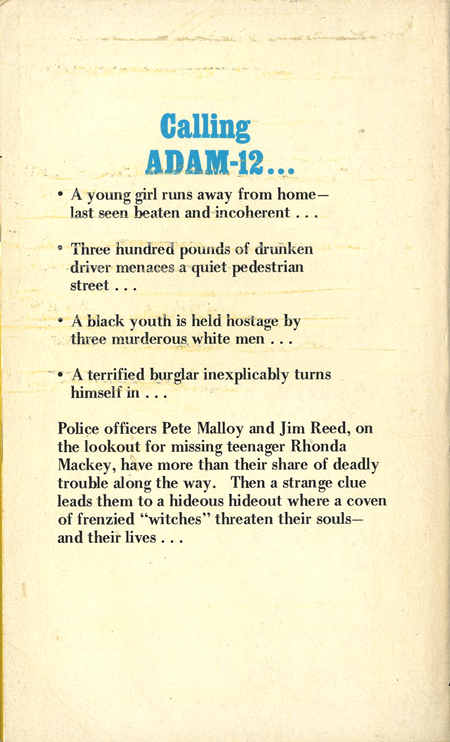 Calling ADAM-12...

• A young girl runs away from home—last seen beaten and incoherent . . .

• Three hundred pounds of drunken driver menaces a quiet pedestrian street . . .

• A black youth is held hostage by three murderous white men . . .

• A terrified burglar inexplicably turns himself in . . .

Police officers Pete Malloy and Jim Reed, on the lookout for missing teenager Rhonda Mackey, have more than their share of deadly trouble along the way. Then a strange clue leads them to a hideous hideout where a coven of frenzied "witches" threaten their souls—and their lives . . .